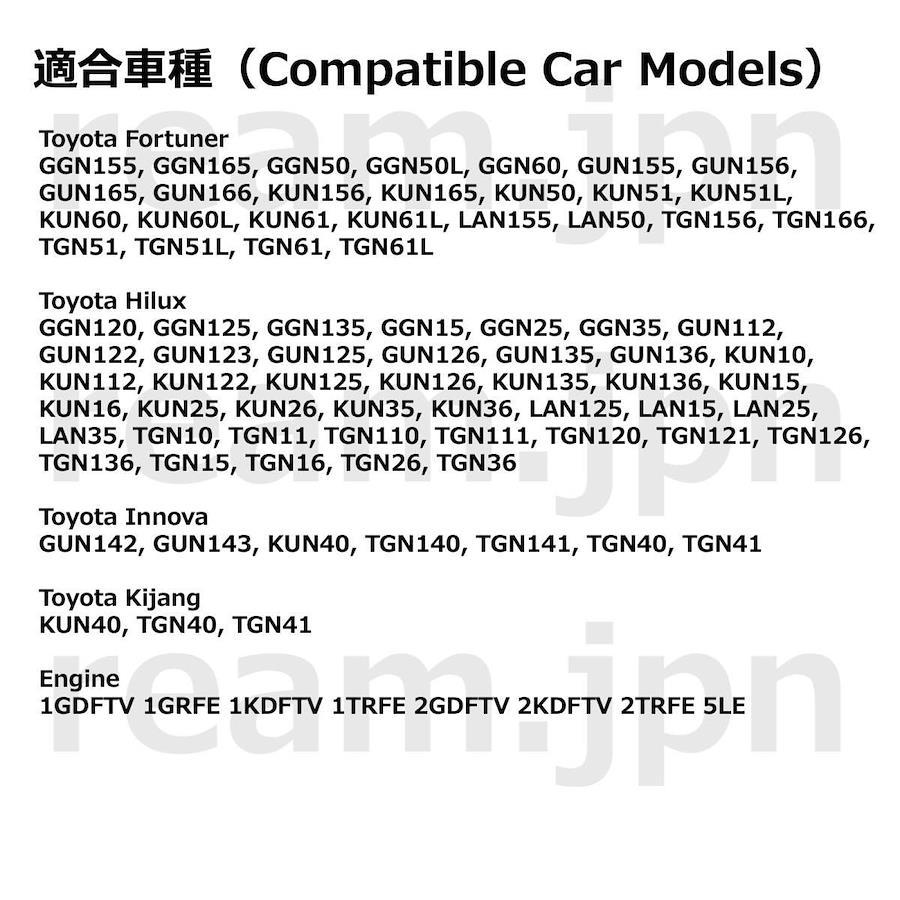 適合車種（Compatible Car Models）

Toyota Fortuner
GGN155, GGN165, GGN50, GGN50L, GGN60, GUN155, GUN156, GUN165, GUN166, KUN156, KUN165, KUN50, KUN51, KUN51L, KUN60, KUN60L, KUN61, KUN61L, LAN155, LAN50, TGN156, TGN166, TGN51, TGN51L, TGN61, TGN61L

Toyota Hilux
GGN120, GGN125, GGN135, GGN15, GGN25, GGN35, GUN112, GUN122, GUN123, GUN125, GUN126, GUN135, GUN136, KUN10, KUN112, KUN122, KUN125, KUN126, KUN135, KUN136, KUN15, KUN16, KUN25, KUN26, KUN35, KUN36, LAN125, LAN15, LAN25, LAN35, TGN10, TGN11, TGN110, TGN111, TGN120, TGN121, TGN126, TGN136, TGN15, TGN16, TGN26, TGN36

Toyota Innova
GUN142, GUN143, KUN40, TGN140, TGN141, TGN40, TGN41

Toyota Kijang
KUN40, TGN40, TGN41

Engine
1GDFTV 1GRFE 1KDFTV 1TRFE 2GDFTV 2KDFTV 2TRFE 5LE

ream.jpn
ream.jpn
ream.jpn